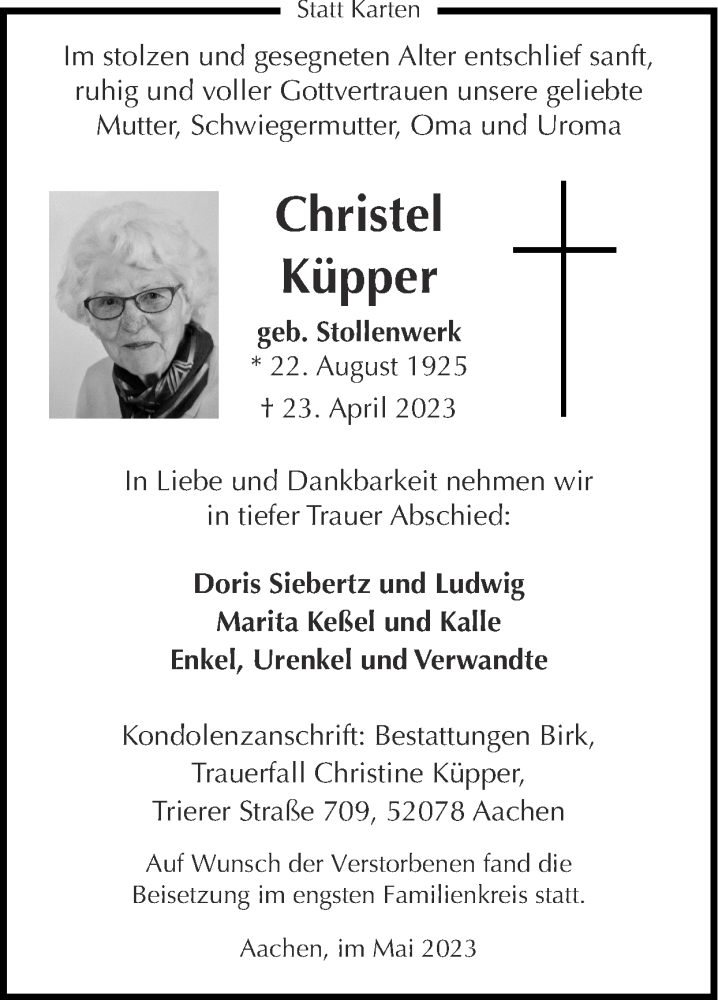 Statt Karten

Im stolzen und gesegneten Alter entschlief sanft, ruhig und voller Gottvertrauen unsere geliebte Mutter, Schwiegermutter, Oma und Uroma

Christel Küpper

geb. Stollenwerk
* 22. August 1925
† 23. April 2023

In Liebe und Dankbarkeit nehmen wir in tiefer Trauer Abschied:

Doris Siebertz und Ludwig
Marita Keßel und Kalle
Enkel, Urenkel und Verwandte

Kondolenzanschrift: Bestattungen Birk, Trauerfall Christine Küpper, Trierer Straße 709, 52078 Aachen

Auf Wunsch der Verstorbenen fand die Beisetzung im engsten Familienkreis statt.

Aachen, im Mai 2023